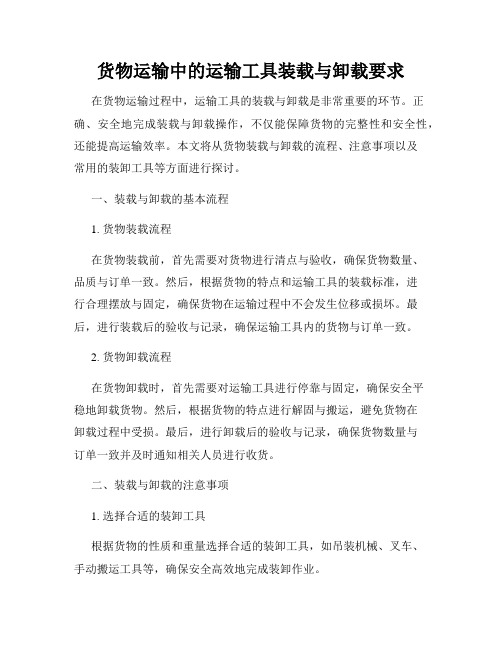 货物运输中的运输工具装载与卸载要求

在货物运输过程中，运输工具的装载与卸载是非常重要的环节。正确、安全地完成装载与卸载操作，不仅能保障货物的完整性和安全性，还能提高运输效率。本文将从货物装载与卸载的流程、注意事项以及常用的装卸工具等方面进行探讨。

一、装载与卸载的基本流程

1. 货物装载流程

在货物装载前，首先需要对货物进行清点与验收，确保货物数量、品质与订单一致。然后，根据货物的特点和运输工具的装载标准，进行合理摆放与固定，确保货物在运输过程中不会发生位移或损坏。最后，进行装载后的验收与记录，确保运输工具内的货物与订单一致。

2. 货物卸载流程

在货物卸载时，首先需要对运输工具进行停靠与固定，确保安全平稳地卸载货物。然后，根据货物的特点进行解固与搬运，避免货物在卸载过程中受损。最后，进行卸载后的验收与记录，确保货物数量与订单一致并及时通知相关人员进行收货。

二、装载与卸载的注意事项

1. 选择合适的装卸工具

根据货物的性质和重量选择合适的装卸工具，如吊装机械、叉车、手动搬运工具等，确保安全高效地完成装卸作业。